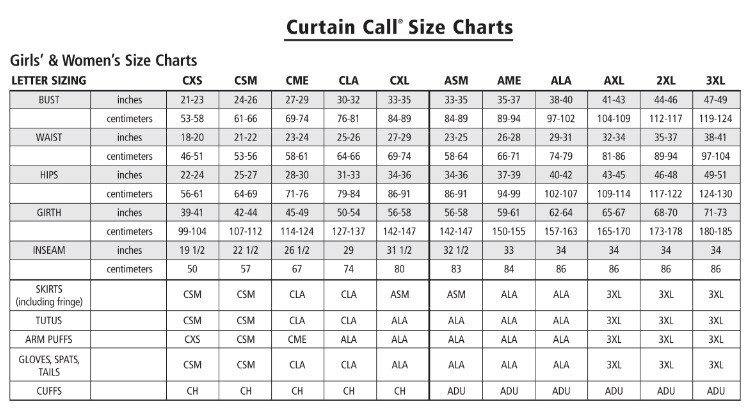 Curtain Call® Size Charts

Girls' & Women's Size Charts

| LETTER SIZING | | CXS | CSM | CME | CLA | CXL | ASM | AME | ALA | AXL | 2XL | 3XL |
|---|---|---|---|---|---|---|---|---|---|---|---|---|
| BUST | inches | 21-23 | 24-26 | 27-29 | 30-32 | 33-35 | 33-35 | 35-37 | 38-40 | 41-43 | 44-46 | 47-49 |
| | centimeters | 53-58 | 61-66 | 69-74 | 76-81 | 84-89 | 84-89 | 89-94 | 97-102 | 104-109 | 112-117 | 119-124 |
| WAIST | inches | 18-20 | 21-22 | 23-24 | 25-26 | 27-29 | 23-25 | 26-28 | 29-31 | 32-34 | 35-37 | 38-41 |
| | centimeters | 46-51 | 53-56 | 58-61 | 64-66 | 69-74 | 58-64 | 66-71 | 74-79 | 81-86 | 89-94 | 97-104 |
| HIPS | inches | 22-24 | 25-27 | 28-30 | 31-33 | 34-36 | 34-36 | 37-39 | 40-42 | 43-45 | 46-48 | 49-51 |
| | centimeters | 56-61 | 64-69 | 71-76 | 79-84 | 86-91 | 86-91 | 94-99 | 102-107 | 109-114 | 117-122 | 124-130 |
| GIRTH | inches | 39-41 | 42-44 | 45-49 | 50-54 | 56-58 | 56-58 | 59-61 | 62-64 | 65-67 | 68-70 | 71-73 |
| | centimeters | 99-104 | 107-112 | 114-124 | 127-137 | 142-147 | 142-147 | 150-155 | 157-163 | 165-170 | 173-178 | 180-185 |
| INSEAM | inches | 19 1/2 | 22 1/2 | 26 1/2 | 29 | 31 1/2 | 32 1/2 | 33 | 34 | 34 | 34 | 34 |
| | centimeters | 50 | 57 | 67 | 74 | 80 | 83 | 84 | 86 | 86 | 86 | 86 |
| SKIRTS (including fringe) | | CSM | CSM | CLA | CLA | ASM | ASM | ALA | ALA | 3XL | 3XL | 3XL |
| TUTUS | | CSM | CSM | CLA | CLA | ALA | ALA | ALA | ALA | 3XL | 3XL | 3XL |
| ARM PUFFS | | CXS | CSM | CME | ALA | ALA | ALA | ALA | ALA | 3XL | 3XL | 3XL |
| GLOVES, SPATS, TAILS | | CSM | CSM | CLA | CLA | ALA | ALA | ALA | ALA | 3XL | 3XL | 3XL |
| CUFFS | | CH | CH | CH | CH | CH | ADU | ADU | ADU | ADU | ADU | ADU |